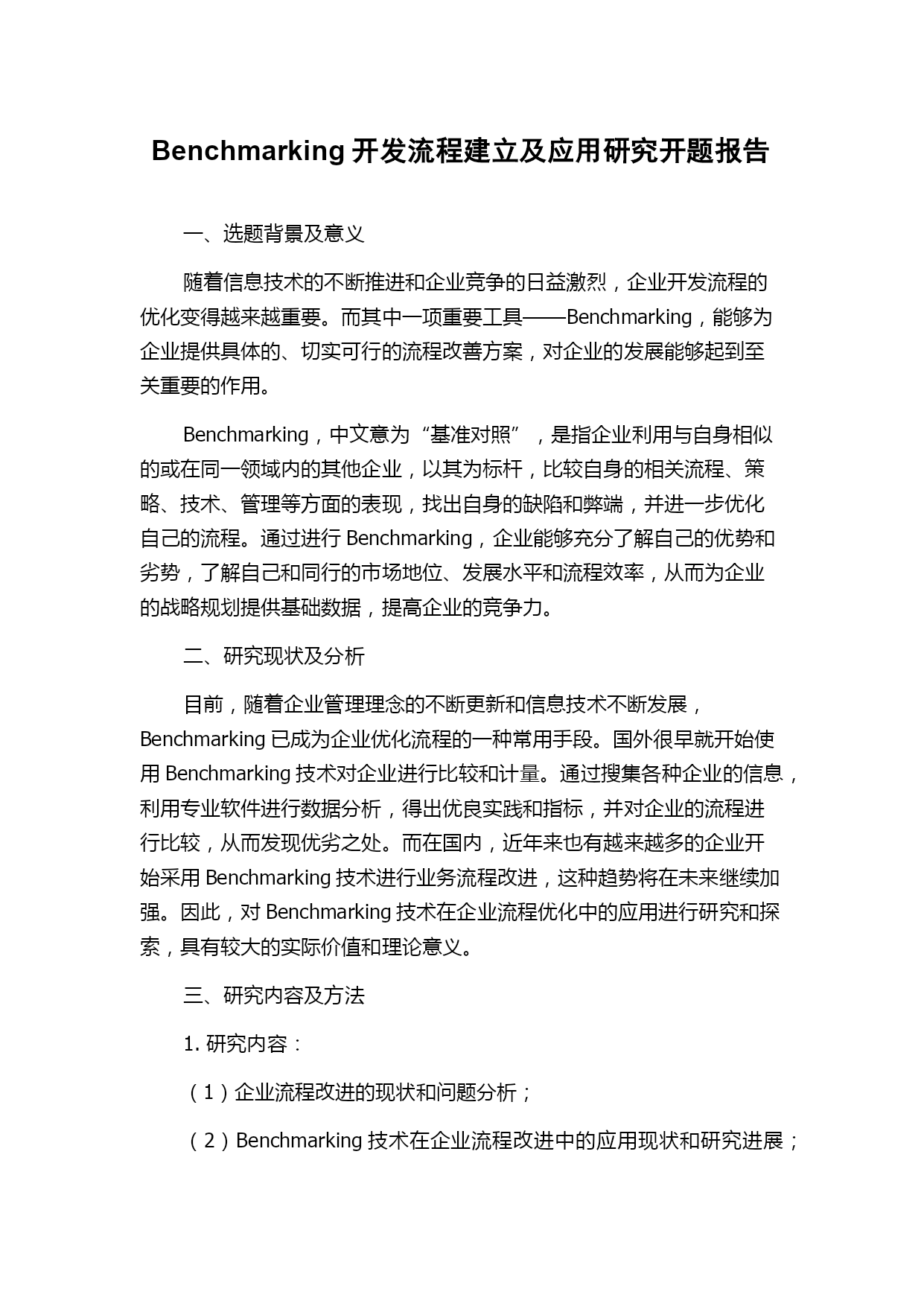 Benchmarking 开发流程建立及应用研究开题报告

一、选题背景及意义

随着信息技术的不断推进和企业竞争的日益激烈，企业开发流程的优化变得越来越重要。而其中一项重要工具——Benchmarking，能够为企业提供具体的、切实可行的流程改善方案，对企业的发展能够起到至关重要的作用。

Benchmarking，中文意为“基准对照”，是指企业利用与自身相似的或在同一领域内的其他企业，以其为标杆，比较自身的相关流程、策略、技术、管理等方面的表现，找出自身的缺陷和弊端，并进一步优化自己的流程。通过进行 Benchmarking，企业能够充分了解自己的优势和劣势，了解自己和同行的市场地位、发展水平和流程效率，从而为企业的战略规划提供基础数据，提高企业的竞争力。

二、研究现状及分析

目前，随着企业管理理念的不断更新和信息技术不断发展，Benchmarking 已成为企业优化流程的一种常用手段。国外很早就开始使用 Benchmarking 技术对企业进行比较和计量。通过搜集各种企业的信息，利用专业软件进行数据分析，得出优良实践和指标，并对企业的流程进行比较，从而发现优劣之处。而在国内，近年来也有越来越多的企业开始采用 Benchmarking 技术进行业务流程改进，这种趋势将在未来继续加强。因此，对 Benchmarking 技术在企业流程优化中的应用进行研究和探索，具有较大的实际价值和理论意义。

三、研究内容及方法

1. 研究内容：

（1）企业流程改进的现状和问题分析；

（2）Benchmarking 技术在企业流程改进中的应用现状和研究进展；